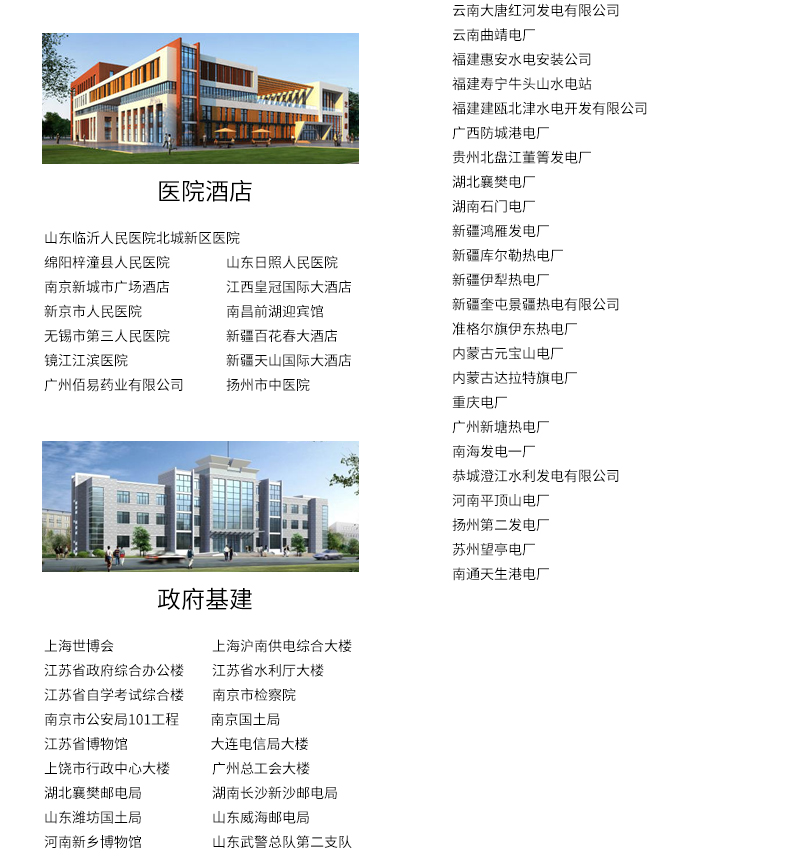 医院酒店

山东临沂人民医院北城新区医院

绵阳梓潼县人民医院

南京新城市广场酒店

新京市人民医院

无锡市第三人民医院

镜江江滨医院

广州佰易药业有限公司

山东日照人民医院

江西皇冠国际大酒店

南昌前湖迎宾馆

新疆百花春大酒店

新疆天山国际大酒店

扬州市中医院

政府基建

上海世博会

江苏省政府综合办公楼

江苏省自学考试综合楼

南京市公安局101工程

江苏省博物馆

上饶市行政中心大楼

湖北襄樊邮电局

山东潍坊国土局

河南新乡博物馆

上海沪南供电综合大楼

江苏省水利厅大楼

南京市检察院

南京国土局

大连电信局大楼

广州总工会大楼

湖南长沙新沙邮电局

山东威海邮电局

山东武警总队第二支队

云南大唐红河发电有限公司
云南曲靖电厂
福建惠安水电安装公司
福建寿宁牛头山水电站
福建建瓯北津水电开发有限公司
广西防城港电厂
贵州北盘江董箐发电厂
湖北襄樊电厂
湖南石门电厂
新疆鸿雁发电厂
新疆库尔勒热电厂
新疆伊犁热电厂
新疆奎屯景疆热电有限公司
准格尔旗伊东热电厂
内蒙古元宝山电厂
内蒙古达拉特旗电厂
重庆电厂
广州新塘热电厂
南海发电一厂
恭城澄江水利发电有限公司
河南平顶山电厂
扬州第二发电厂
苏州望亭电厂
南通天生港电厂